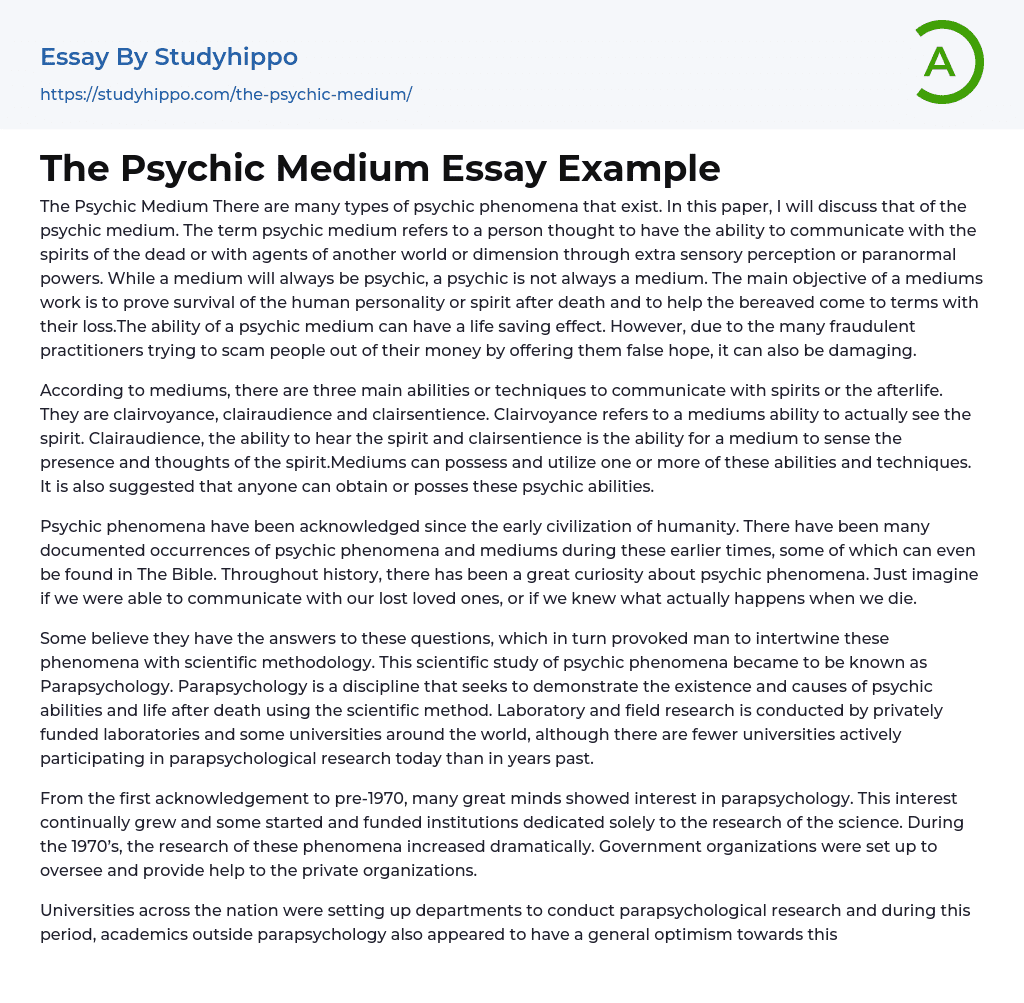 Essay By Studyhippo

https://studyhippo.com/the-psychic-medium/

A

The Psychic Medium Essay Example

The Psychic Medium There are many types of psychic phenomena that exist. In this paper, I will discuss that of the psychic medium. The term psychic medium refers to a person thought to have the ability to communicate with the spirits of the dead or with agents of another world or dimension through extra sensory perception or paranormal powers. While a medium will always be psychic, a psychic is not always a medium. The main objective of a mediums work is to prove survival of the human personality or spirit after death and to help the bereaved come to terms with their loss.The ability of a psychic medium can have a life saving effect. However, due to the many fraudulent practitioners trying to scam people out of their money by offering them false hope, it can also be damaging.

According to mediums, there are three main abilities or techniques to communicate with spirits or the afterlife. They are clairvoyance, clairaudience and clairsentience. Clairvoyance refers to a mediums ability to actually see the spirit. Clairaudience, the ability to hear the spirit and clairsentience is the ability for a medium to sense the presence and thoughts of the spirit.Mediums can possess and utilize one or more of these abilities and techniques. It is also suggested that anyone can obtain or posses these psychic abilities.

Psychic phenomena have been acknowledged since the early civilization of humanity. There have been many documented occurrences of psychic phenomena and mediums during these earlier times, some of which can even be found in The Bible. Throughout history, there has been a great curiosity about psychic phenomena. Just imagine if we were able to communicate with our lost loved ones, or if we knew what actually happens when we die.

Some believe they have the answers to these questions, which in turn provoked man to intertwine these phenomena with scientific methodology. This scientific study of psychic phenomena became to be known as Parapsychology. Parapsychology is a discipline that seeks to demonstrate the existence and causes of psychic abilities and life after death using the scientific method. Laboratory and field research is conducted by privately funded laboratories and some universities around the world, although there are fewer universities actively participating in parapsychological research today than in years past.

From the first acknowledgement to pre-1970, many great minds showed interest in parapsychology. This interest continually grew and some started and funded institutions dedicated solely to the research of the science. During the 1970's, the research of these phenomena increased dramatically. Government organizations were set up to oversee and provide help to the private organizations.

Universities across the nation were setting up departments to conduct parapsychological research and during this period, academics outside parapsychology also appeared to have a general optimism towards this